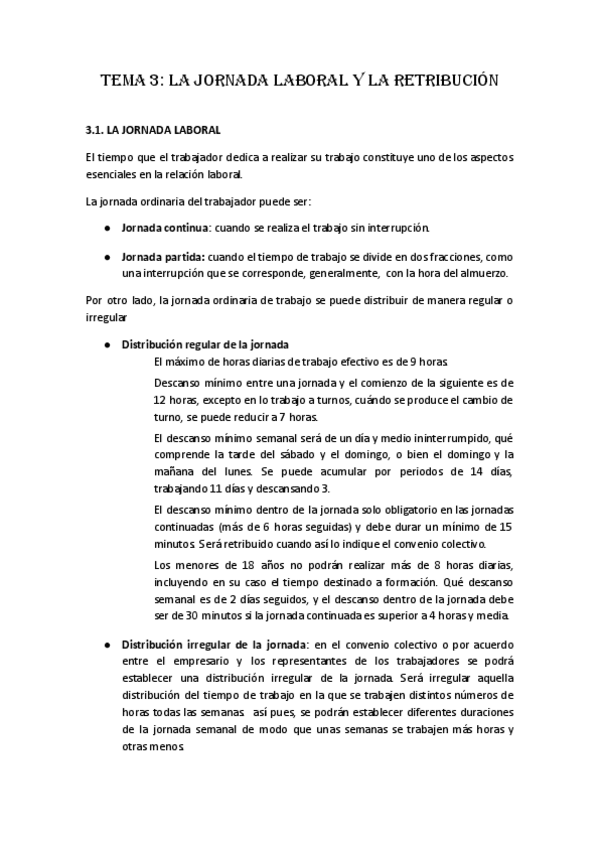 TEMA 3: LA JORNADA LABORAL Y LA RETRIBUCIÓN

3.1. LA JORNADA LABORAL

El tiempo que el trabajador dedica a realizar su trabajo constituye uno de los aspectos esenciales en la relación laboral.

La jornada ordinaria del trabajador puede ser:

● Jornada continua: cuando se realiza el trabajo sin interrupción.

● Jornada partida: cuando el tiempo de trabajo se divide en dos fracciones, como una interrupción que se corresponde, generalmente, con la hora del almuerzo.

Por otro lado, la jornada ordinaria de trabajo se puede distribuir de manera regular o irregular

● Distribución regular de la jornada

El máximo de horas diarias de trabajo efectivo es de 9 horas.

Descanso mínimo entre una jornada y el comienzo de la siguiente es de 12 horas, excepto en lo trabajo a turnos, cuándo se produce el cambio de turno, se puede reducir a 7 horas.

El descanso mínimo semanal será de un día y medio ininterrumpido, qué comprende la tarde del sábado y el domingo, o bien el domingo y la mañana del lunes. Se puede acumular por periodos de 14 días, trabajando 11 días y descansando 3.

El descanso mínimo dentro de la jornada solo obligatorio en las jornadas continuadas (más de 6 horas seguidas) y debe durar un mínimo de 15 minutos. Será retribuido cuando así lo indique el convenio colectivo.

Los menores de 18 años no podrán realizar más de 8 horas diarias, incluyendo en su caso el tiempo destinado a formación. Qué descanso semanal es de 2 días seguidos, y el descanso dentro de la jornada debe ser de 30 minutos si la jornada continuada es superior a 4 horas y media.

● Distribución irregular de la jornada: en el convenio colectivo o por acuerdo entre el empresario y los representantes de los trabajadores se podrá establecer una distribución irregular de la jornada. Será irregular aquella distribución del tiempo de trabajo en la que se trabajen distintos números de horas todas las semanas así pues, se podrán establecer diferentes duraciones de la jornada semanal de modo que unas semanas se trabajen más horas y otras menos.